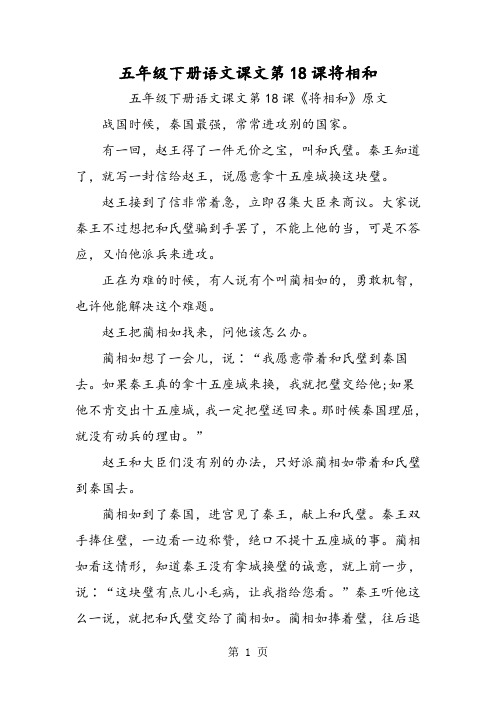 五年级下册语文课文第18课将相和

五年级下册语文课文第18课《将相和》原文

战国时候，秦国最强，常常进攻别的国家。

有一回，赵王得了一件无价之宝，叫和氏璧。秦王知道了，就写一封信给赵王，说愿意拿十五座城换这块璧。

赵王接到了信非常着急，立即召集大臣来商议。大家说秦王不过想把和氏璧骗到手罢了，不能上他的当，可是不答应，又怕他派兵来进攻。

正在为难的时候，有人说有个叫蔺相如的，勇敢机智，也许他能解决这个难题。

赵王把蔺相如找来，问他该怎么办。

蔺相如想了一会儿，说："我愿意带着和氏璧到秦国去。如果秦王真的拿十五座城来换，我就把璧交给他;如果他不肯交出十五座城，我一定把璧送回来。那时候秦国理屈，就没有动兵的理由。"

赵王和大臣们没有别的办法，只好派蔺相如带着和氏璧到秦国去。

蔺相如到了秦国，进宫见了秦王，献上和氏璧。秦王双手捧住璧，一边看一边称赞，绝口不提十五座城的事。蔺相如看这情形，知道秦王没有拿城换璧的诚意，就上前一步，说："这块璧有点儿小毛病，让我指给您看。"秦王听他这么一说，就把和氏璧交给了蔺相如。蔺相如捧着璧，往后退

第 1 页